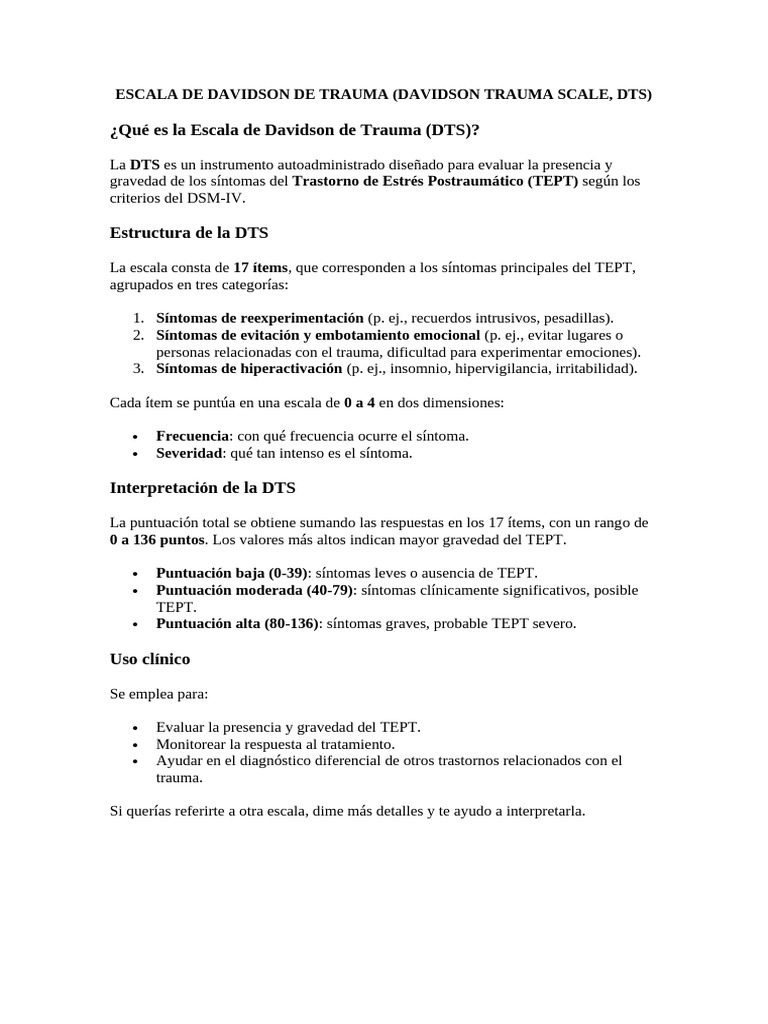 ESCALA DE DAVIDSON DE TRAUMA (DAVIDSON TRAUMA SCALE, DTS)

¿Qué es la Escala de Davidson de Trauma (DTS)?

La DTS es un instrumento autoadministrado diseñado para evaluar la presencia y gravedad de los síntomas del Trastorno de Estrés Postraumático (TEPT) según los criterios del DSM-IV.

Estructura de la DTS

La escala consta de 17 ítems, que corresponden a los síntomas principales del TEPT, agrupados en tres categorías:

1. Síntomas de reexperimentación (p. ej., recuerdos intrusivos, pesadillas).
2. Síntomas de evitación y embotamiento emocional (p. ej., evitar lugares o personas relacionadas con el trauma, dificultad para experimentar emociones).
3. Síntomas de hiperactivación (p. ej., insomnio, hipervigilancia, irritabilidad).

Cada ítem se puntúa en una escala de 0 a 4 en dos dimensiones:

• Frecuencia: con qué frecuencia ocurre el síntoma.
• Severidad: qué tan intenso es el síntoma.

Interpretación de la DTS

La puntuación total se obtiene sumando las respuestas en los 17 ítems, con un rango de 0 a 136 puntos. Los valores más altos indican mayor gravedad del TEPT.

• Puntuación baja (0-39): síntomas leves o ausencia de TEPT.
• Puntuación moderada (40-79): síntomas clínicamente significativos, posible TEPT.
• Puntuación alta (80-136): síntomas graves, probable TEPT severo.

Uso clínico

Se emplea para:

• Evaluar la presencia y gravedad del TEPT.
• Monitorear la respuesta al tratamiento.
• Ayudar en el diagnóstico diferencial de otros trastornos relacionados con el trauma.

Si querías referirte a otra escala, dime más detalles y te ayudo a interpretarla.